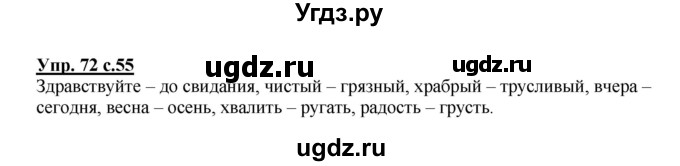 Угдз.ру

Упр. 72 с.55 ugdz.ru ugdz.ru

Здравствуйте – до свидания, чистый – грязный, храбрый – трусливый, вчера – сегодня, весна – осень, хвалить – ругать, радость – грусть.

ugdz.ru